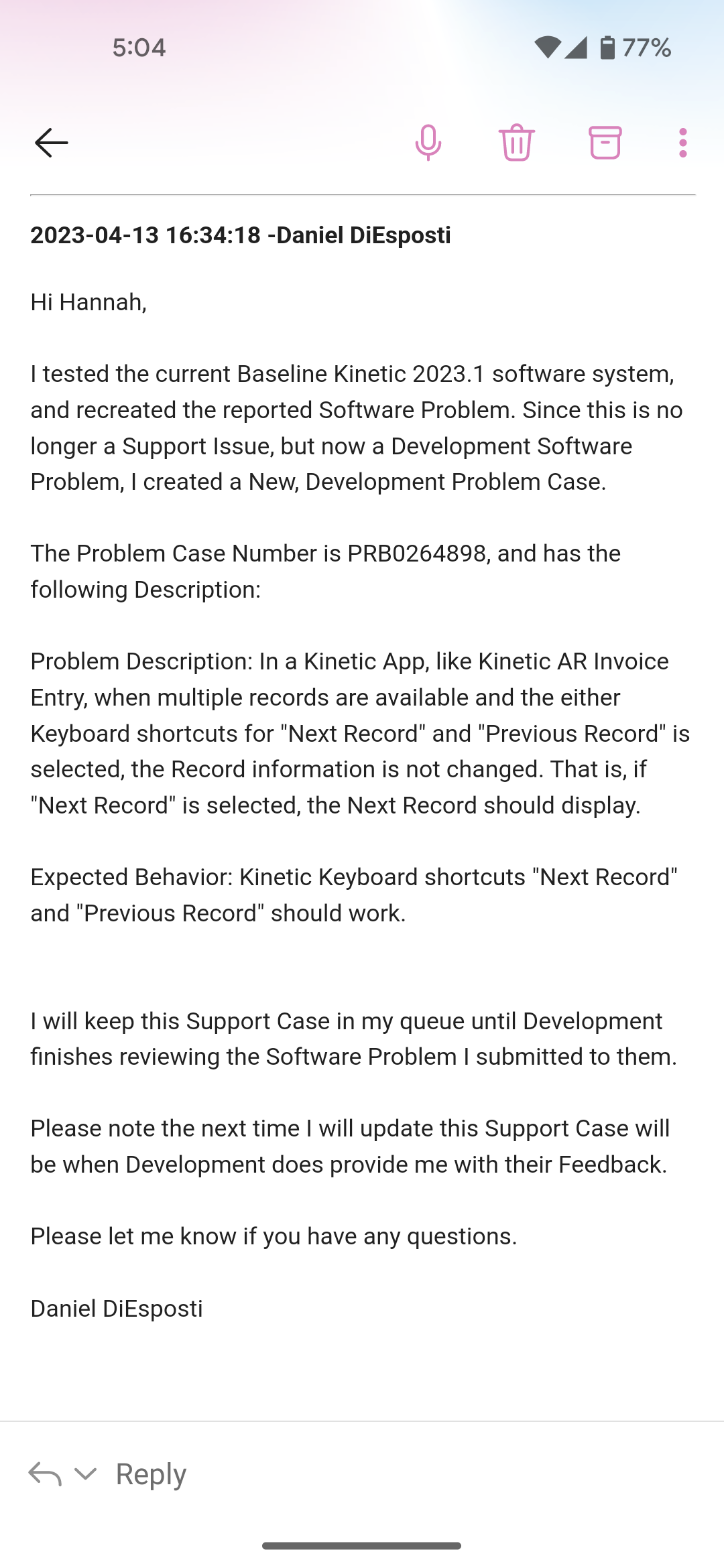 5:04 77%

2023-04-13 16:34:18 -Daniel DiEsposti

Hi Hannah,

I tested the current Baseline Kinetic 2023.1 software system, and recreated the reported Software Problem. Since this is no longer a Support Issue, but now a Development Software Problem, I created a New, Development Problem Case.

The Problem Case Number is PRB0264898, and has the following Description:

Problem Description: In a Kinetic App, like Kinetic AR Invoice Entry, when multiple records are available and the either Keyboard shortcuts for "Next Record" and "Previous Record" is selected, the Record information is not changed. That is, if "Next Record" is selected, the Next Record should display.

Expected Behavior: Kinetic Keyboard shortcuts "Next Record" and "Previous Record" should work.

I will keep this Support Case in my queue until Development finishes reviewing the Software Problem I submitted to them.

Please note the next time I will update this Support Case will be when Development does provide me with their Feedback.

Please let me know if you have any questions.

Daniel DiEsposti

Reply